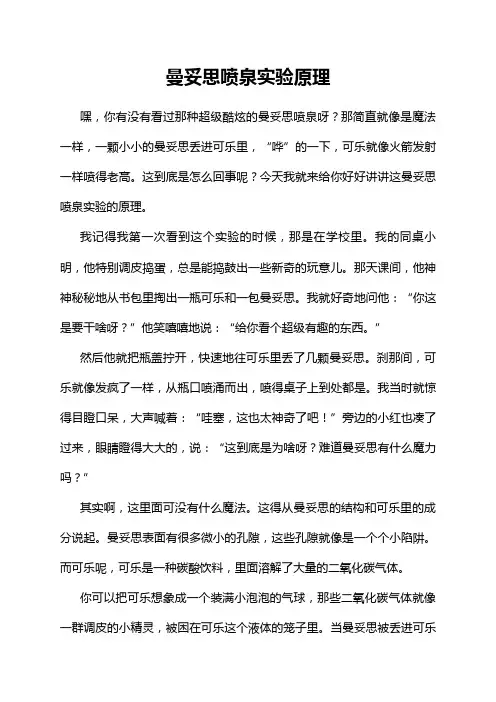 曼妥思喷泉实验原理

嘿，你有没有看过那种超级酷炫的曼妥思喷泉呀？那简直就像是魔法一样，一颗小小的曼妥思丢进可乐里，“哗”的一下，可乐就像火箭发射一样喷得老高。这到底是怎么回事呢？今天我就来给你好好讲讲这曼妥思喷泉实验的原理。

我记得我第一次看到这个实验的时候，那是在学校里。我的同桌小明，他特别调皮捣蛋，总是能捣鼓出一些新奇的玩意儿。那天课间，他神神秘秘地从书包里掏出一瓶可乐和一包曼妥思。我就好奇地问他：“你这是要干啥呀？”他笑嘻嘻地说：“给你看个超级有趣的东西。”

然后他就把瓶盖拧开，快速地往可乐里丢了几颗曼妥思。刹那间，可乐就像发疯了一样，从瓶口喷涌而出，喷得桌子上到处都是。我当时就惊得目瞪口呆，大声喊着：“哇塞，这也太神奇了吧！”旁边的小红也凑了过来，眼睛瞪得大大的，说：“这到底是为啥呀？难道曼妥思有什么魔力吗？”

其实啊，这里面可没有什么魔法。这得从曼妥思的结构和可乐里的成分说起。曼妥思表面有很多微小的孔隙，这些孔隙就像是一个个小陷阱。而可乐呢，可乐是一种碳酸饮料，里面溶解了大量的二氧化碳气体。

你可以把可乐想象成一个装满小泡泡的气球，那些二氧化碳气体就像一群调皮的小精灵，被困在可乐这个液体的笼子里。当曼妥思被丢进可乐